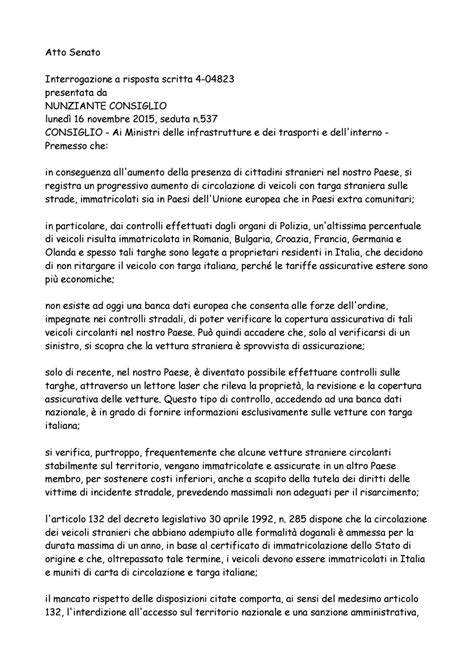 Atto Senato

Interrogazione a risposta scritta 4-04823
presentata da
NUNZIANTE CONSIGLIO
lunedì 16 novembre 2015, seduta n.537
CONSIGLIO - Ai Ministri delle infrastrutture e dei trasporti e dell'interno -
Premesso che:

in conseguenza all'aumento della presenza di cittadini stranieri nel nostro Paese, si registra un progressivo aumento di circolazione di veicoli con targa straniera sulle strade, immatricolati sia in Paesi dell'Unione europea che in Paesi extra comunitari;

in particolare, dai controlli effettuati dagli organi di Polizia, un'altissima percentuale di veicoli risulta immatricolata in Romania, Bulgaria, Croazia, Francia, Germania e Olanda e spesso tali targhe sono legate a proprietari residenti in Italia, che decidono di non ritargare il veicolo con targa italiana, perché le tariffe assicurative estere sono più economiche;

non esiste ad oggi una banca dati europea che consenta alle forze dell'ordine, impegnate nei controlli stradali, di poter verificare la copertura assicurativa di tali veicoli circolanti nel nostro Paese. Può quindi accadere che, solo al verificarsi di un sinistro, si scopra che la vettura straniera è sprovvista di assicurazione;

solo di recente, nel nostro Paese, è diventato possibile effettuare controlli sulle targhe, attraverso un lettore laser che rileva la proprietà, la revisione e la copertura assicurativa delle vetture. Questo tipo di controllo, accedendo ad una banca dati nazionale, è in grado di fornire informazioni esclusivamente sulle vetture con targa italiana;

si verifica, purtroppo, frequentemente che alcune vetture straniere circolanti stabilmente sul territorio, vengano immatricolate e assicurate in un altro Paese membro, per sostenere costi inferiori, anche a scapito della tutela dei diritti delle vittime di incidente stradale, prevedendo massimali non adeguati per il risarcimento;

l'articolo 132 del decreto legislativo 30 aprile 1992, n. 285 dispone che la circolazione dei veicoli stranieri che abbiano adempiuto alle formalità doganali è ammessa per la durata massima di un anno, in base al certificato di immatricolazione dello Stato di origine e che, oltrepassato tale termine, i veicoli devono essere immatricolati in Italia e muniti di carta di circolazione e targa italiane;

il mancato rispetto delle disposizioni citate comporta, ai sensi del medesimo articolo 132, l'interdizione all'accesso sul territorio nazionale e una sanzione amministrativa,